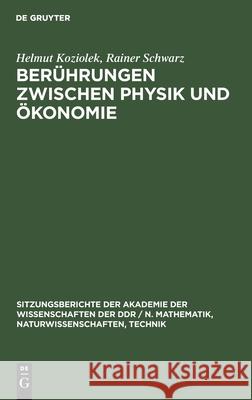 DE GRUYTER

Helmut Koziolek, Rainer Schwarz

BERÜHRUNGEN ZWISCHEN PHYSIK UND ÖKONOMIE

SITZUNGSBERICHTE DER AKADEMIE DER WISSENSCHAFTEN DER DDR / N. MATHEMATIK, NATURWISSENSCHAFTEN, TECHNIK

DE G

Kraina Książek